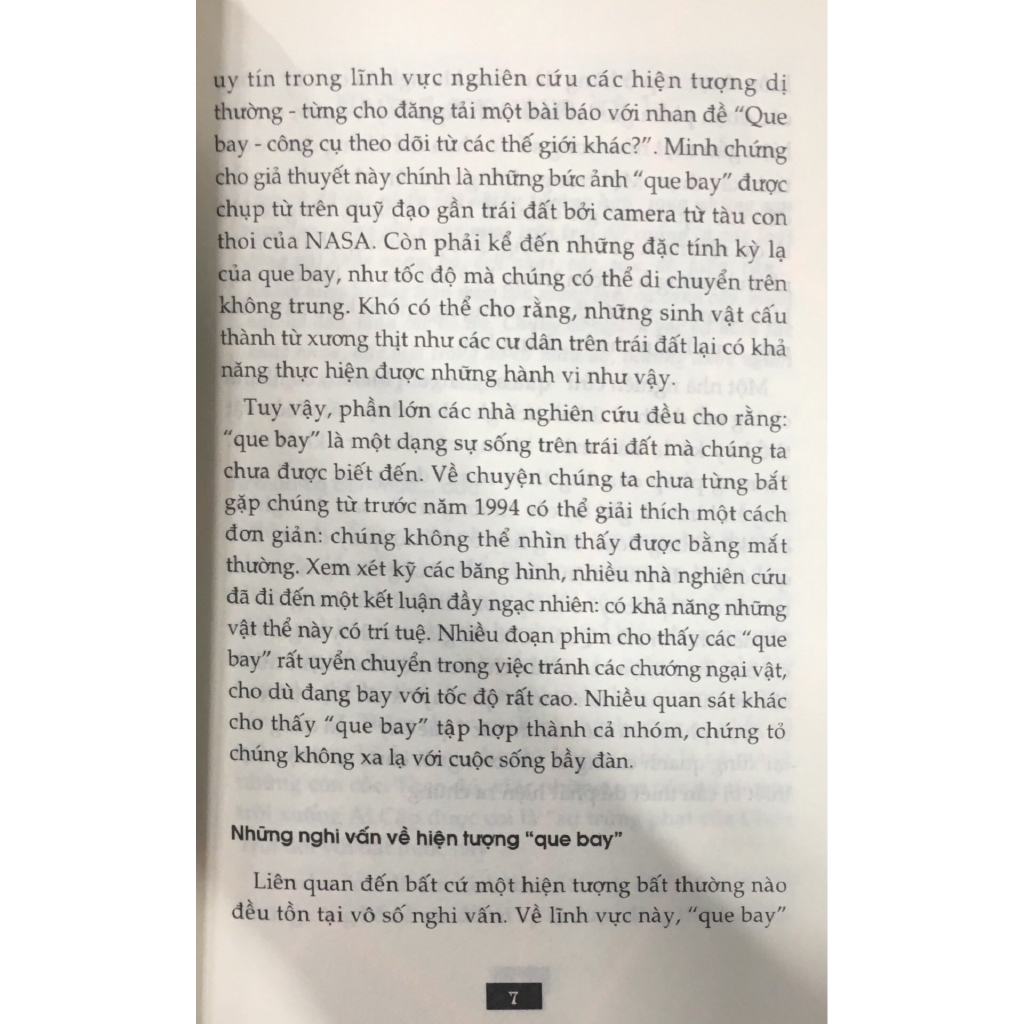 uy tín trong lĩnh vực nghiên cứu các hiện tượng dị thường - từng cho đăng tải một bài báo với nhan đề "Que bay - công cụ theo dõi từ các thế giới khác?". Minh chứng cho giả thuyết này chính là những bức ảnh "que bay" được chụp từ trên quỹ đạo gần trái đất bởi camera từ tàu con thoi của NASA. Còn phải kể đến những đặc tính kỳ lạ của que bay, như tốc độ mà chúng có thể di chuyển trên không trung. Khó có thể cho rằng, những sinh vật cấu thành từ xương thịt như các cư dân trên trái đất lại có khả năng thực hiện được những hành vi như vậy.

Tuy vậy, phần lớn các nhà nghiên cứu đều cho rằng: "que bay" là một dạng sự sống trên trái đất mà chúng ta chưa được biết đến. Về chuyện chúng ta chưa từng bắt gặp chúng từ trước năm 1994 có thể giải thích một cách đơn giản: chúng không thể nhìn thấy được bằng mắt thường. Xem xét kỹ các băng hình, nhiều nhà nghiên cứu đã đi đến một kết luận đầy ngạc nhiên: có khả năng những vật thể này có trí tuệ. Nhiều đoạn phim cho thấy các "que bay" rất uyển chuyển trong việc tránh các chướng ngại vật, cho dù đang bay với tốc độ rất cao. Nhiều quan sát khác cho thấy "que bay" tập hợp thành cả nhóm, chứng tỏ chúng không xa lạ với cuộc sống bầy đàn.

Những nghi vấn về hiện tượng "que bay"

Liên quan đến bất cứ một hiện tượng bất thường nào đều tồn tại vô số nghi vấn. Về lĩnh vực này, "que bay"

7